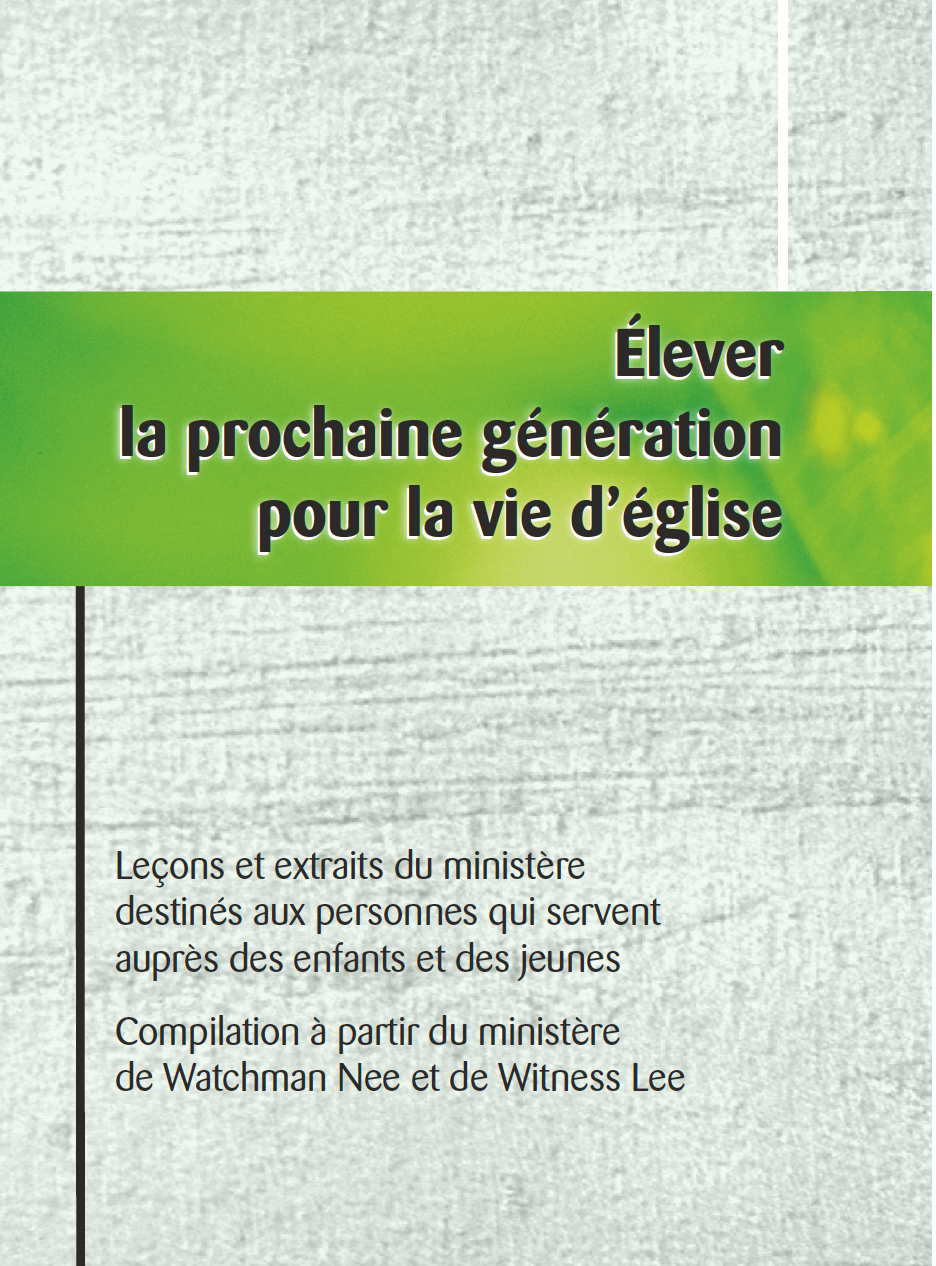 Élever
la prochaine génération
pour la vie d’église

Leçons et extraits du ministère destinés aux personnes qui servent auprès des enfants et des jeunes

Compilation à partir du ministère de Watchman Nee et de Witness Lee